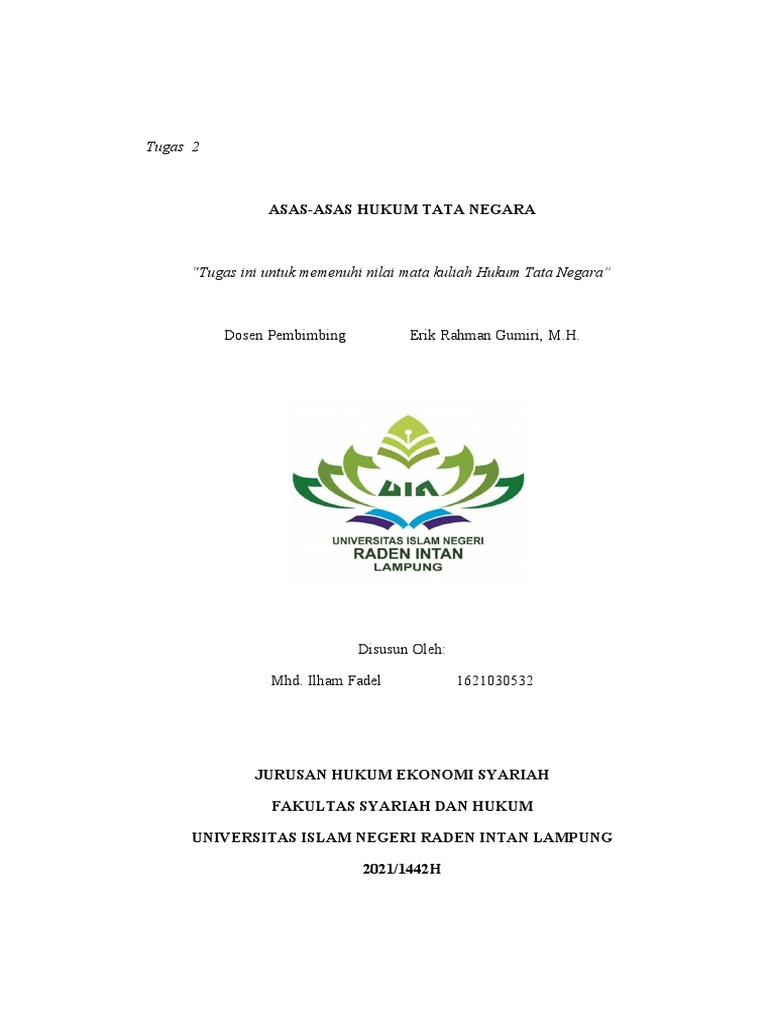 Tugas 2

ASAS-ASAS HUKUM TATA NEGARA

"Tugas ini untuk memenuhi nilai mata kuliah Hukum Tata Negara"

Dosen Pembimbing Erik Rahman Gumiri, M.H.

UIN

UNIVERSITAS ISLAM NEGERI
RADEN INTAN
LAMPUNG

Disusun Oleh:

Mhd. Ilham Fadel 1621030532

JURUSAN HUKUM EKONOMI SYARIAH

FAKULTAS SYARIAH DAN HUKUM

UNIVERSITAS ISLAM NEGERI RADEN INTAN LAMPUNG

2021/1442H